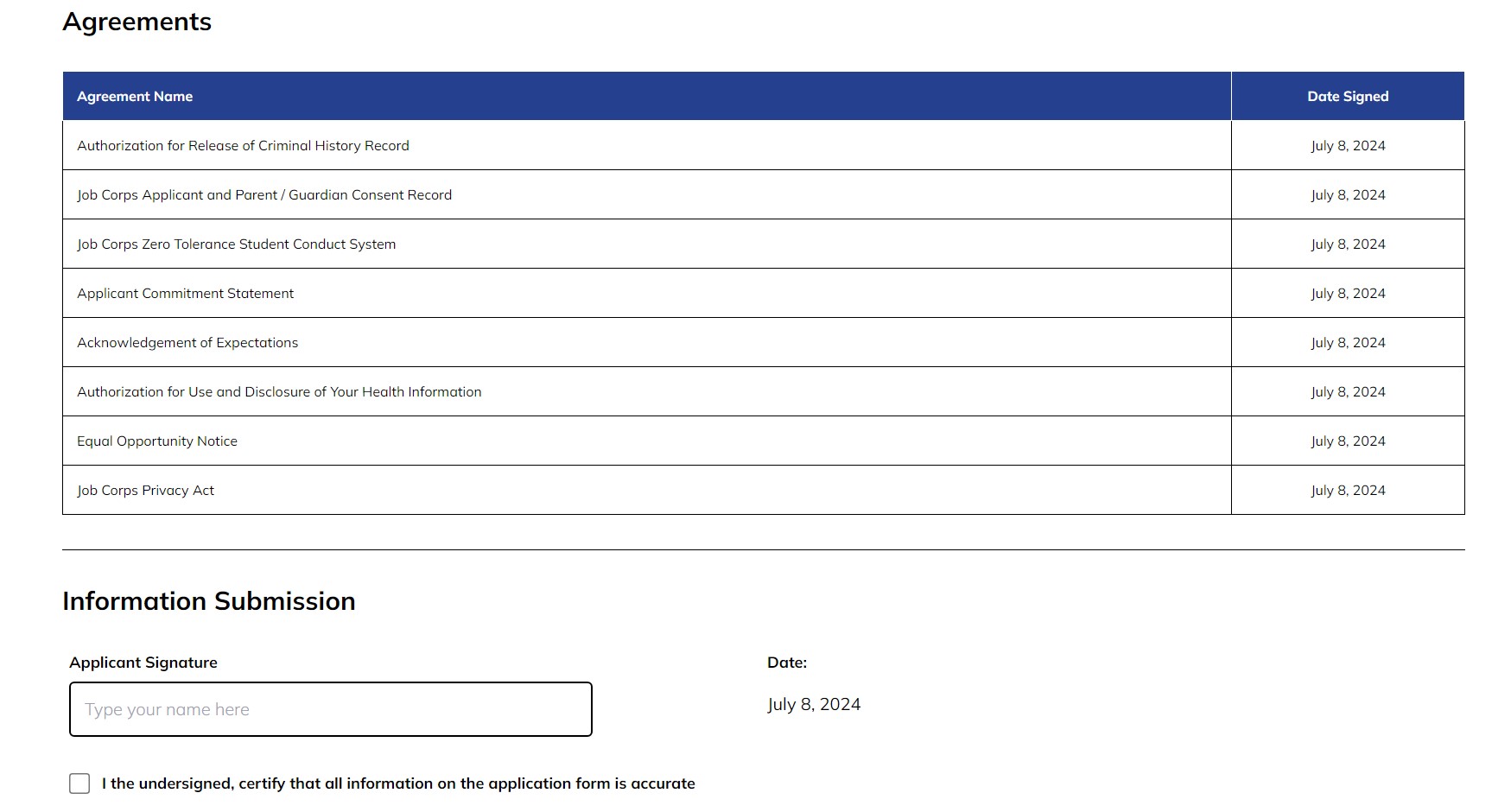 Agreements

| Agreement Name | Date Signed |
|---|---|
| Authorization for Release of Criminal History Record | July 8, 2024 |
| Job Corps Applicant and Parent / Guardian Consent Record | July 8, 2024 |
| Job Corps Zero Tolerance Student Conduct System | July 8, 2024 |
| Applicant Commitment Statement | July 8, 2024 |
| Acknowledgement of Expectations | July 8, 2024 |
| Authorization for Use and Disclosure of Your Health Information | July 8, 2024 |
| Equal Opportunity Notice | July 8, 2024 |
| Job Corps Privacy Act | July 8, 2024 |

Information Submission

Applicant Signature

Type your name here

Date:

July 8, 2024

I the undersigned, certify that all information on the application form is accurate